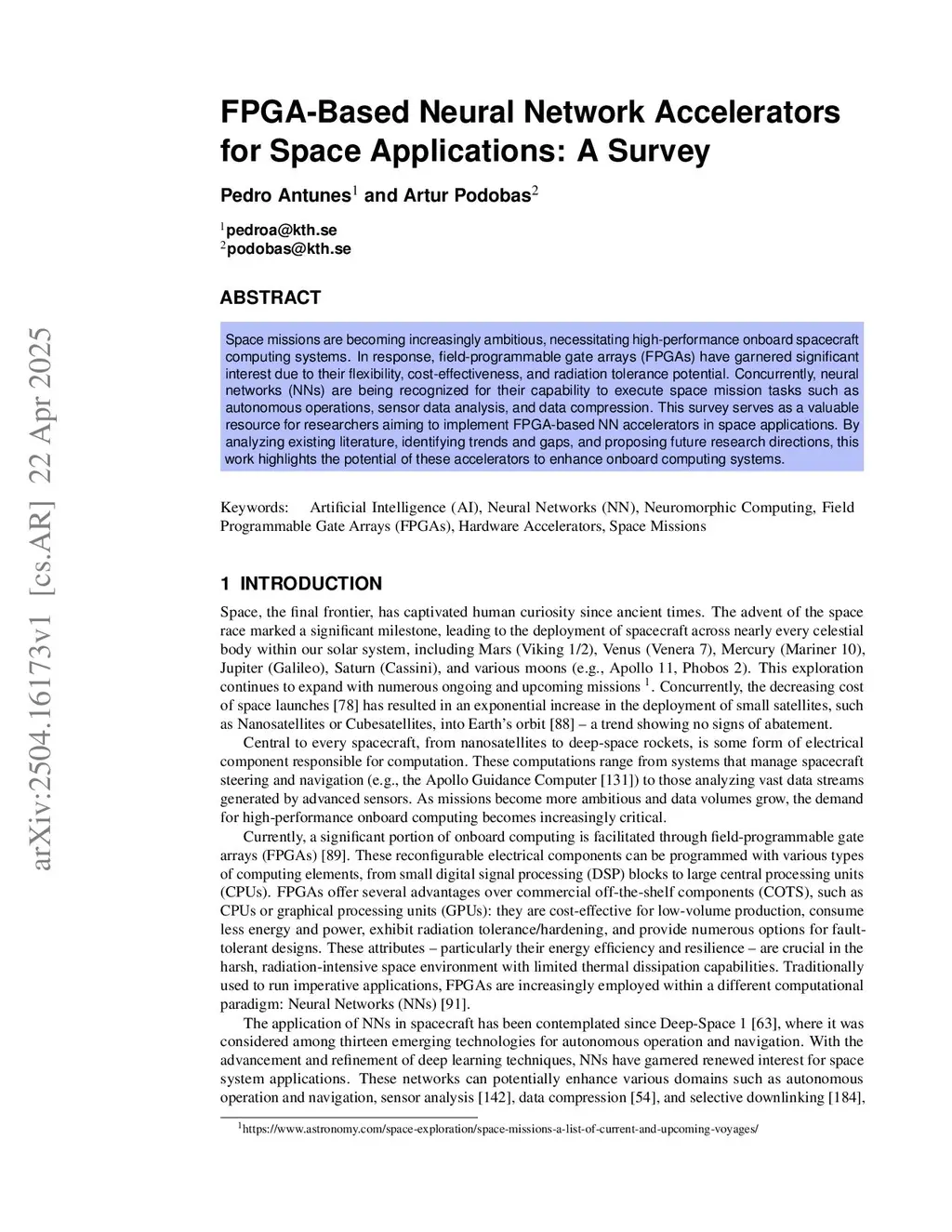 arXiv:2504.16173v1 [cs.AR] 22 Apr 2025

FPGA-Based Neural Network Accelerators for Space Applications: A Survey

Pedro Antunes$^1$ and Artur Podobas$^2$

$^1$pedroa@kth.se
$^2$podobas@kth.se

ABSTRACT

Space missions are becoming increasingly ambitious, necessitating high-performance onboard spacecraft computing systems. In response, field-programmable gate arrays (FPGAs) have garnered significant interest due to their flexibility, cost-effectiveness, and radiation tolerance potential. Concurrently, neural networks (NNs) are being recognized for their capability to execute space mission tasks such as autonomous operations, sensor data analysis, and data compression. This survey serves as a valuable resource for researchers aiming to implement FPGA-based NN accelerators in space applications. By analyzing existing literature, identifying trends and gaps, and proposing future research directions, this work highlights the potential of these accelerators to enhance onboard computing systems.

Keywords: Artificial Intelligence (AI), Neural Networks (NN), Neuromorphic Computing, Field Programmable Gate Arrays (FPGAs), Hardware Accelerators, Space Missions

1 INTRODUCTION

Space, the final frontier, has captivated human curiosity since ancient times. The advent of the space race marked a significant milestone, leading to the deployment of spacecraft across nearly every celestial body within our solar system, including Mars (Viking 1/2), Venus (Venera 7), Mercury (Mariner 10), Jupiter (Galileo), Saturn (Cassini), and various moons (e.g., Apollo 11, Phobos 2). This exploration continues to expand with numerous ongoing and upcoming missions $^1$. Concurrently, the decreasing cost of space launches [78] has resulted in an exponential increase in the deployment of small satellites, such as Nanosatellites or Cubesatellites, into Earth's orbit [88] – a trend showing no signs of abatement.

Central to every spacecraft, from nanosatellites to deep-space rockets, is some form of electrical component responsible for computation. These computations range from systems that manage spacecraft steering and navigation (e.g., the Apollo Guidance Computer [131]) to those analyzing vast data streams generated by advanced sensors. As missions become more ambitious and data volumes grow, the demand for high-performance onboard computing becomes increasingly critical.

Currently, a significant portion of onboard computing is facilitated through field-programmable gate arrays (FPGAs) [89]. These reconfigurable electrical components can be programmed with various types of computing elements, from small digital signal processing (DSP) blocks to large central processing units (CPUs). FPGAs offer several advantages over commercial off-the-shelf components (COTS), such as CPUs or graphical processing units (GPUs): they are cost-effective for low-volume production, consume less energy and power, exhibit radiation tolerance/hardening, and provide numerous options for fault-tolerant designs. These attributes – particularly their energy efficiency and resilience – are crucial in the harsh, radiation-intensive space environment with limited thermal dissipation capabilities. Traditionally used to run imperative applications, FPGAs are increasingly employed within a different computational paradigm: Neural Networks (NNs) [91].

The application of NNs in spacecraft has been contemplated since Deep-Space 1 [63], where it was considered among thirteen emerging technologies for autonomous operation and navigation. With the advancement and refinement of deep learning techniques, NNs have garnered renewed interest for space system applications. These networks can potentially enhance various domains such as autonomous operation and navigation, sensor analysis [142], data compression [54], and selective downlinking [184],

$^1$https://www.astronomy.com/space-exploration/space-missions-a-list-of-current-and-upcoming-voyages/